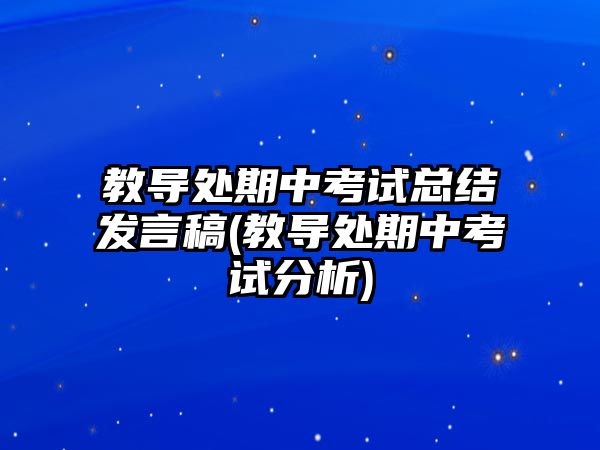 教导处期中考试总结发言稿(教导处期中考试分析)